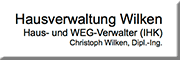 Hausverwaltung Wilken
Haus- und WEG-Verwalter (IHK)
Christoph Wilken, Dipl.-Ing.